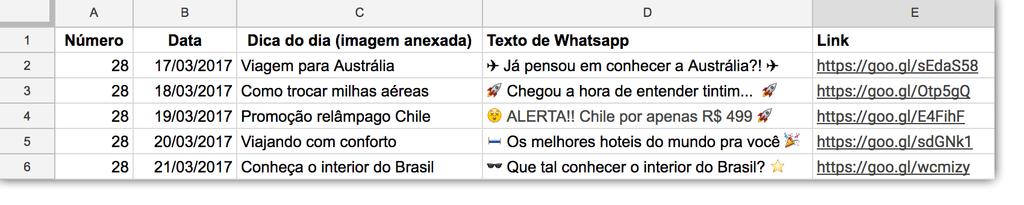 |   | A | B | C | D | E |
|---|---|---|---|---|---|
| 1 | Número | Data | Dica do dia (imagem anexada) | Texto de Whatsapp | Link |
| 2 | 28 | 17/03/2017 | Viagem para Austrália | ✈ Já pensou em conhecer a Austrália?! ✈ | https://goo.gl/sEdaS58 |
| 3 | 28 | 18/03/2017 | Como trocar milhas aéreas | 🚀 Chegou a hora de entender tintim... 🚀 | https://goo.gl/Otp5gQ |
| 4 | 28 | 19/03/2017 | Promoção relâmpago Chile | 😯 ALERTA!! Chile por apenas R$ 499 🚀 | https://goo.gl/E4FihF |
| 5 | 28 | 20/03/2017 | Viajando com conforto | 🛏 Os melhores hoteis do mundo pra você 🎉 | https://goo.gl/sdGNk1 |
| 6 | 28 | 21/03/2017 | Conheça o interior do Brasil | 🕶 Que tal conhecer o interior do Brasil? ⭐ | https://goo.gl/wcmizy |